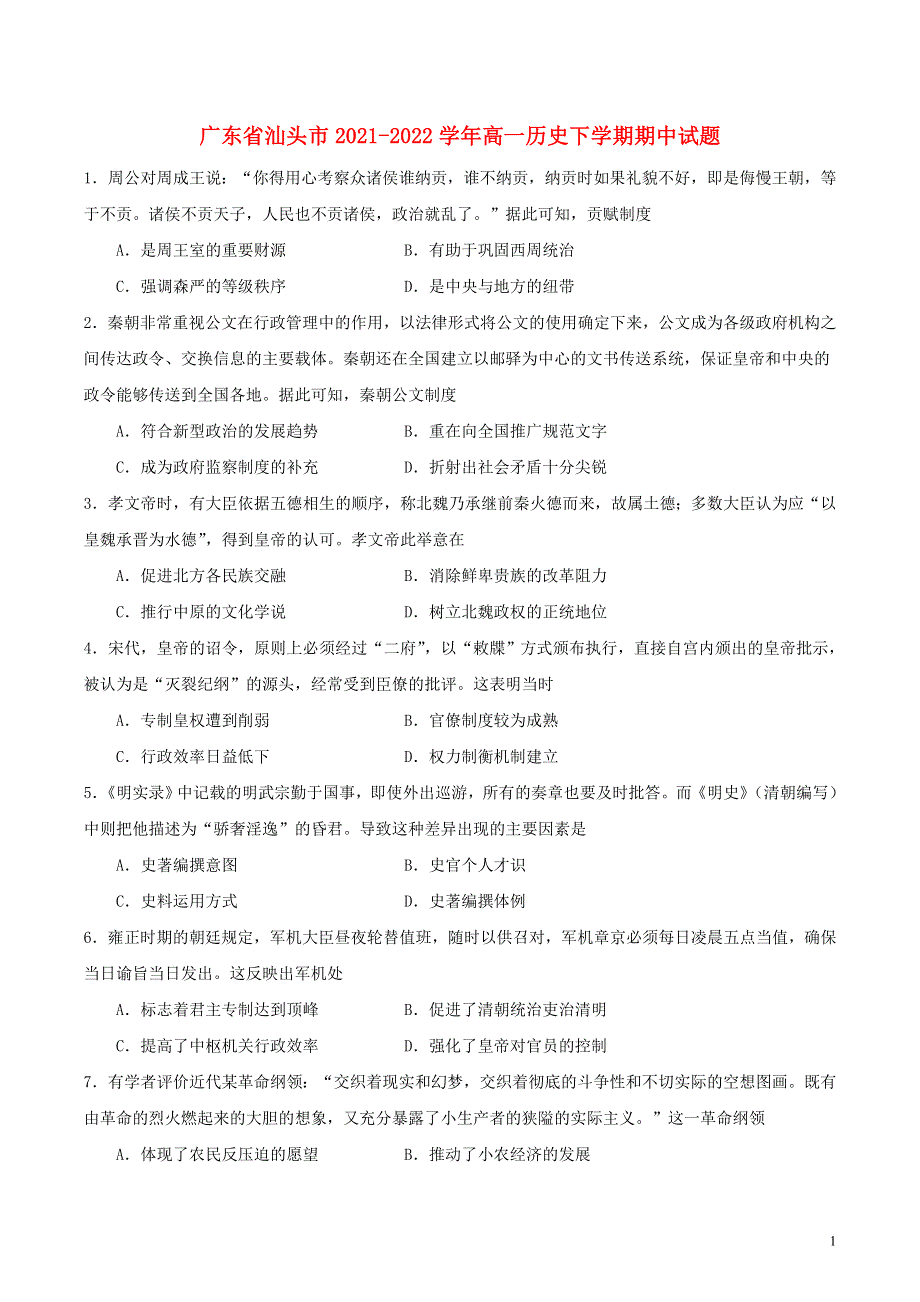 广东省汕头市 2021-2022 学年高一历史下学期期中试题

1．周公对周成王说：“你得用心考察众诸侯谁纳贡，谁不纳贡，纳贡时如果礼貌不好，即是侮慢王朝，等于不贡。诸侯不贡天子，人民也不贡诸侯，政治就乱了。”据此可知，贡赋制度

A．是周王室的重要财源　　B．有助于巩固西周统治

C．强调森严的等级秩序　　D．是中央与地方的纽带

2．秦朝非常重视公文在行政管理中的作用，以法律形式将公文的使用确定下来，公文成为各级政府机构之间传达政令、交换信息的主要载体。秦朝还在全国建立以邮驿为中心的文书传送系统，保证皇帝和中央的政令能够传送到全国各地。据此可知，秦朝公文制度

A．符合新型政治的发展趋势　　B．重在向全国推广规范文字

C．成为政府监察制度的补充　　D．折射出社会矛盾十分尖锐

3．孝文帝时，有大臣依据五德相生的顺序，称北魏乃承继前秦火德而来，故属土德；多数大臣认为应“以皇魏承晋为水德”，得到皇帝的认可。孝文帝此举意在

A．促进北方各民族交融　　B．消除鲜卑贵族的改革阻力

C．推行中原的文化学说　　D．树立北魏政权的正统地位

4．宋代，皇帝的诏令，原则上必须经过“二府”，以“敕牒”方式颁布执行，直接自宫内颁出的皇帝批示，被认为是“灭裂纪纲”的源头，经常受到臣僚的批评。这表明当时

A．专制皇权遭到削弱　　B．官僚制度较为成熟

C．行政效率日益低下　　D．权力制衡机制建立

5．《明实录》中记载的明武宗勤于国事，即使外出巡游，所有的奏章也要及时批答。而《明史》（清朝编写）中则把他描述为“骄奢淫逸”的昏君。导致这种差异出现的主要因素是

A．史著编撰意图　　B．史官个人才识

C．史料运用方式　　D．史著编撰体例

6．雍正时期的朝廷规定，军机大臣昼夜轮替值班，随时以供召对，军机章京必须每日凌晨五点当值，确保当日谕旨当日发出。这反映出军机处

A．标志着君主专制达到顶峰　　B．促进了清朝统治吏治清明

C．提高了中枢机关行政效率　　D．强化了皇帝对官员的控制

7．有学者评价近代某革命纲领：“交织着现实和幻梦，交织着彻底的斗争性和不切实际的空想图画。既有由革命的烈火燃起来的大胆的想象，又充分暴露了小生产者的狭隘的实际主义。”这一革命纲领

A．体现了农民反压迫的愿望　　B．推动了小农经济的发展

1